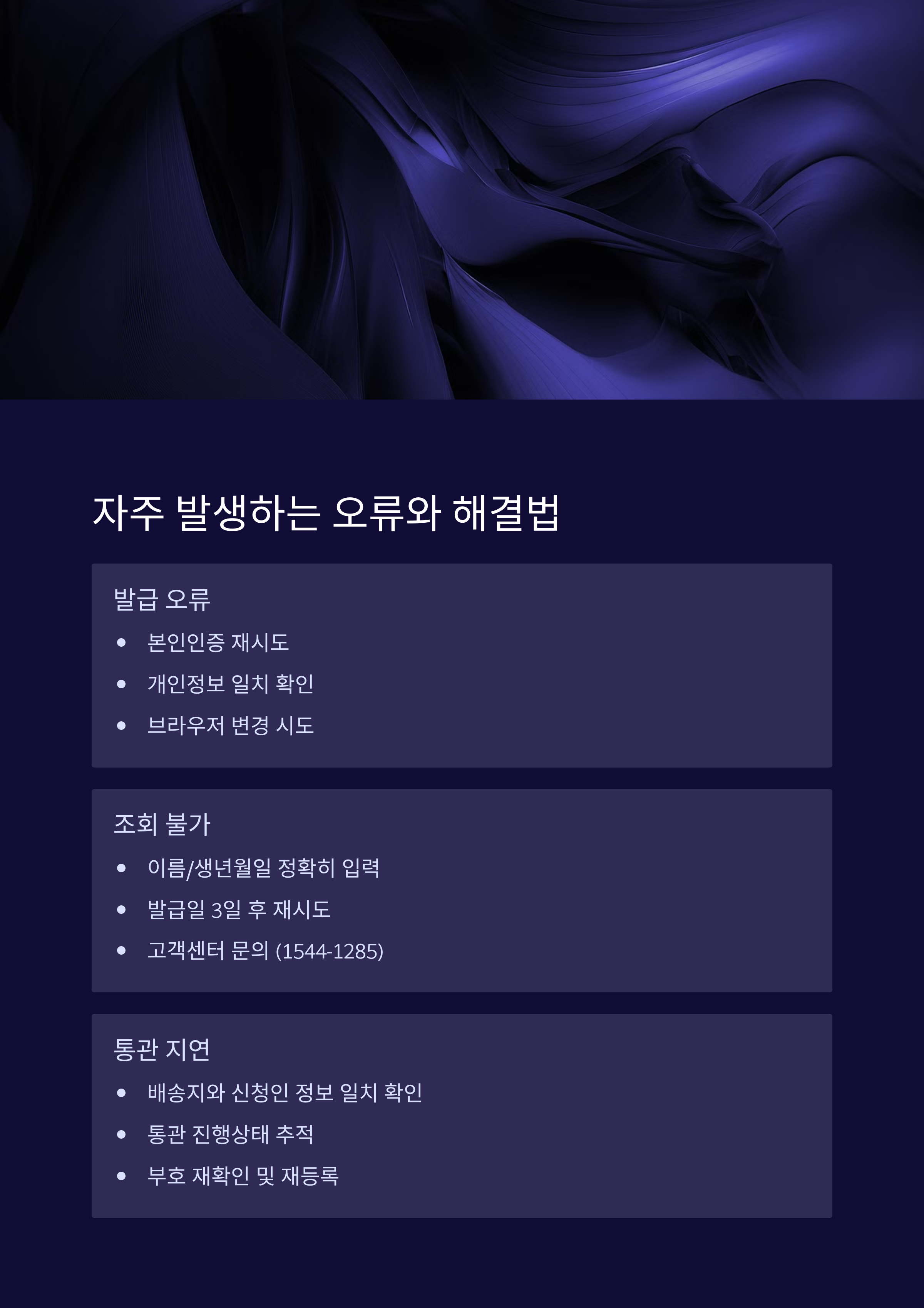 자주 발생하는 오류와 해결법

발급 오류

• 본인인증 재시도
• 개인정보 일치 확인
• 브라우저 변경 시도

조회 불가

• 이름/생년월일 정확히 입력
• 발급일 3일 후 재시도
• 고객센터 문의 (1544-1285)

통관 지연

• 배송지와 신청인 정보 일치 확인
• 통관 진행상태 추적
• 부호 재확인 및 재등록